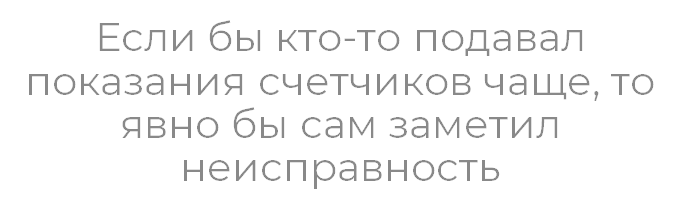 Если бы кто-то подавал показания счетчиков чаще, то явно бы сам заметил неисправность